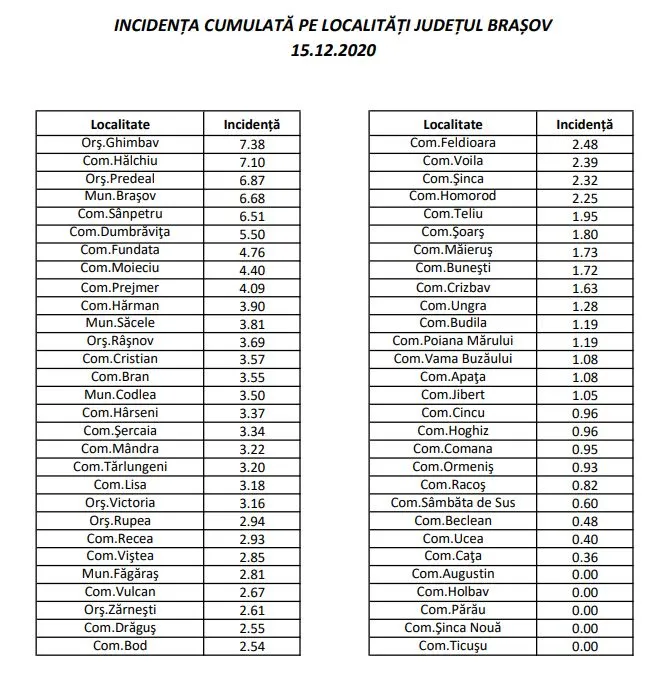 INCIDENȚA CUMULATĂ PE LOCALITĂȚI JUDEȚUL BRAȘOV
15.12.2020

| Localitate | Incidență |
|---|---|
| Orş.Ghimbav | 7.38 |
| Com.Hălchiu | 7.10 |
| Orş.Predeal | 6.87 |
| Mun.Braşov | 6.68 |
| Com.Sânpetru | 6.51 |
| Com.Dumbrăviţa | 5.50 |
| Com.Fundata | 4.76 |
| Com.Moieciu | 4.40 |
| Com.Prejmer | 4.09 |
| Com.Hărman | 3.90 |
| Mun.Săcele | 3.81 |
| Orş.Râşnov | 3.69 |
| Com.Cristian | 3.57 |
| Com.Bran | 3.55 |
| Mun.Codlea | 3.50 |
| Com.Hârseni | 3.37 |
| Com.Şercaia | 3.34 |
| Com.Mândra | 3.22 |
| Com.Tărlungeni | 3.20 |
| Com.Lisa | 3.18 |
| Orş.Victoria | 3.16 |
| Orş.Rupea | 2.94 |
| Com.Recea | 2.93 |
| Com.Viştea | 2.85 |
| Mun.Făgăraş | 2.81 |
| Com.Vulcan | 2.67 |
| Orş.Zărneşti | 2.61 |
| Com.Drăguş | 2.55 |
| Com.Bod | 2.54 |

| Localitate | Incidență |
|---|---|
| Com.Feldioara | 2.48 |
| Com.Voila | 2.39 |
| Com.Şinca | 2.32 |
| Com.Homorod | 2.25 |
| Com.Teliu | 1.95 |
| Com.Şoarş | 1.80 |
| Com.Măieruş | 1.73 |
| Com.Buneşti | 1.72 |
| Com.Crizbav | 1.63 |
| Com.Ungra | 1.28 |
| Com.Budila | 1.19 |
| Com.Poiana Mărului | 1.19 |
| Com.Vama Buzăului | 1.08 |
| Com.Apaţa | 1.08 |
| Com.Jibert | 1.05 |
| Com.Cincu | 0.96 |
| Com.Hoghiz | 0.96 |
| Com.Comana | 0.95 |
| Com.Ormeniş | 0.93 |
| Com.Racoş | 0.82 |
| Com.Sâmbăta de Sus | 0.60 |
| Com.Beclean | 0.48 |
| Com.Ucea | 0.40 |
| Com.Caţa | 0.36 |
| Com.Augustin | 0.00 |
| Com.Holbav | 0.00 |
| Com.Părău | 0.00 |
| Com.Şinca Nouă | 0.00 |
| Com.Ticuşu | 0.00 |